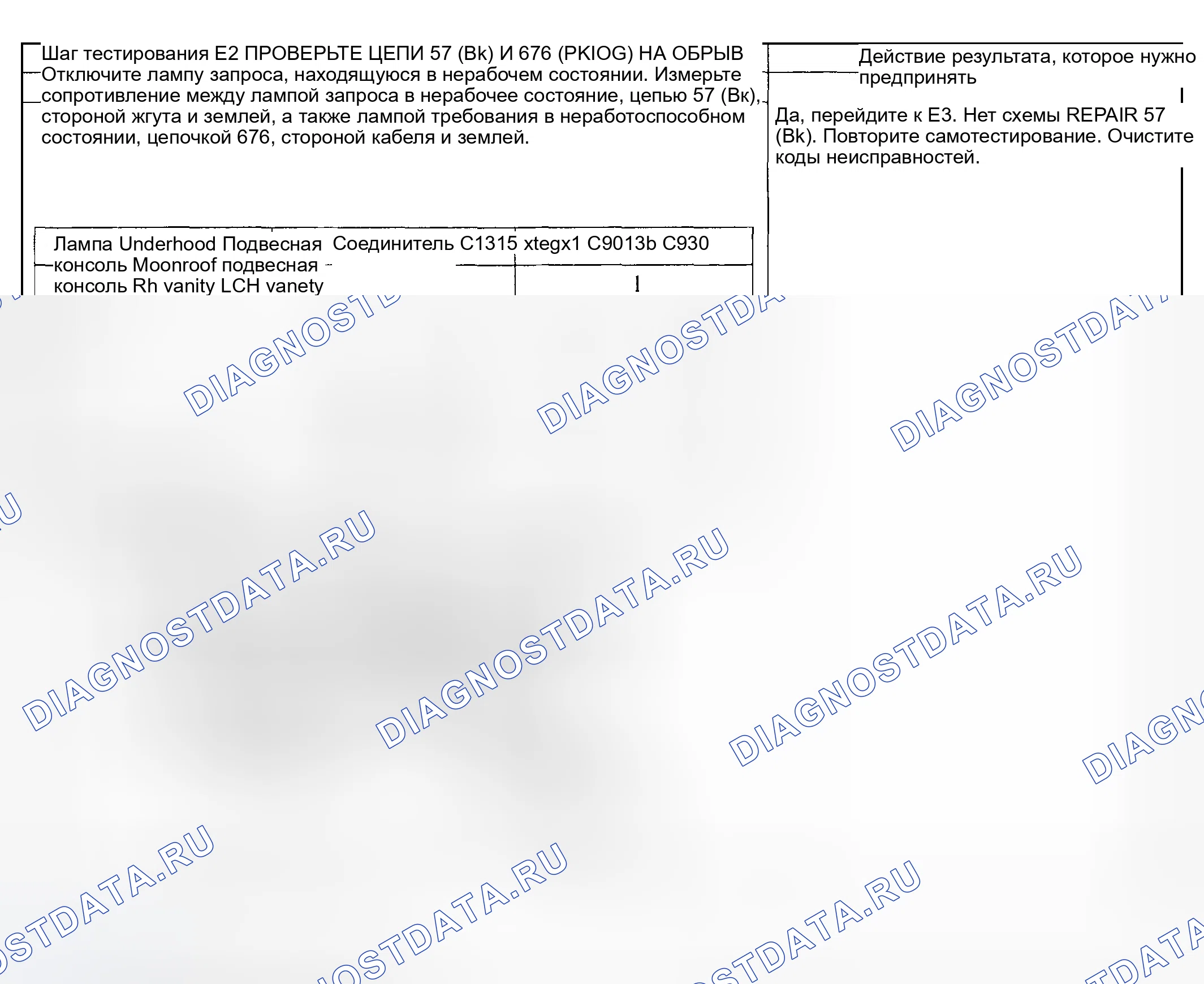 Шаг тестирования E2 ПРОВЕРЬТЕ ЦЕПИ 57 (Bk) И 676 (PKIOG) НА ОБРЫВ Отключите лампу запроса, находящуюся в нерабочем состоянии. Измерьте сопротивление между лампой запроса в нерабочее состояние, цепью 57 (Вк), стороной жгута и землей, а также лампой требования в неработоспособном состоянии, цепочкой 676, стороной кабеля и землей.

Лампа Underhood Подвесная консоль Moonroof подвесная консоль Rh vanity LCH vanety

Соединитель C1315 xtegx1 C9013b C930

Действие результата, которое нужно предпринять

Да, перейдите к E3. Нет схемы REPAIR 57 (Bk). Повторите самотестирование. Очистите коды неисправностей.

DIAGNOSTDATA.RU